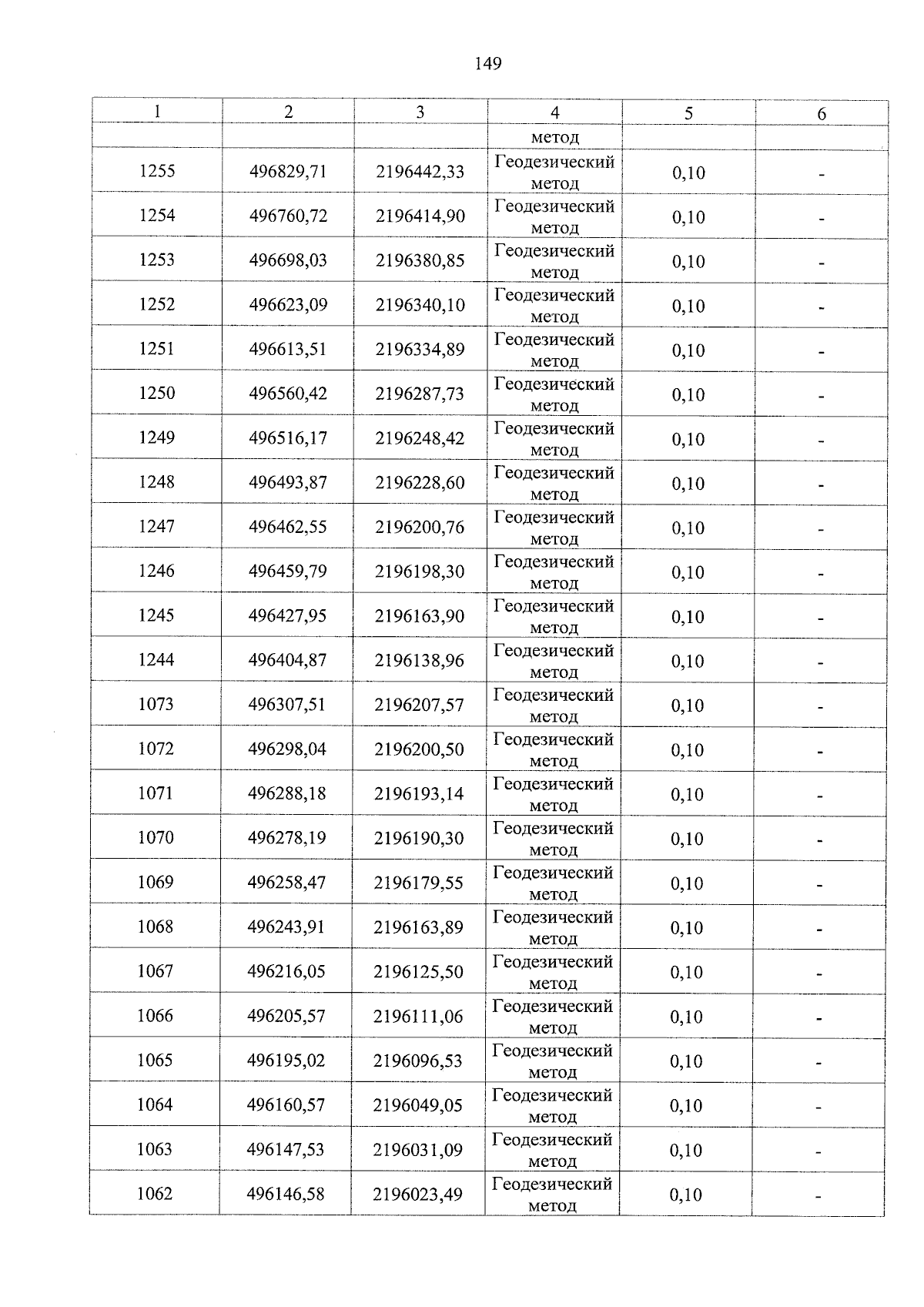 149

| 1 | 2 | 3 | 4 | 5 | 6 |
|---|---|---|---|---|---|
| | | | метод | | |
| 1255 | 496829,71 | 2196442,33 | Геодезический метод | 0,10 | - |
| 1254 | 496760,72 | 2196414,90 | Геодезический метод | 0,10 | - |
| 1253 | 496698,03 | 2196380,85 | Геодезический метод | 0,10 | - |
| 1252 | 496623,09 | 2196340,10 | Геодезический метод | 0,10 | - |
| 1251 | 496613,51 | 2196334,89 | Геодезический метод | 0,10 | - |
| 1250 | 496560,42 | 2196287,73 | Геодезический метод | 0,10 | - |
| 1249 | 496516,17 | 2196248,42 | Геодезический метод | 0,10 | - |
| 1248 | 496493,87 | 2196228,60 | Геодезический метод | 0,10 | - |
| 1247 | 496462,55 | 2196200,76 | Геодезический метод | 0,10 | - |
| 1246 | 496459,79 | 2196198,30 | Геодезический метод | 0,10 | - |
| 1245 | 496427,95 | 2196163,90 | Геодезический метод | 0,10 | - |
| 1244 | 496404,87 | 2196138,96 | Геодезический метод | 0,10 | - |
| 1073 | 496307,51 | 2196207,57 | Геодезический метод | 0,10 | - |
| 1072 | 496298,04 | 2196200,50 | Геодезический метод | 0,10 | - |
| 1071 | 496288,18 | 2196193,14 | Геодезический метод | 0,10 | - |
| 1070 | 496278,19 | 2196190,30 | Геодезический метод | 0,10 | - |
| 1069 | 496258,47 | 2196179,55 | Геодезический метод | 0,10 | - |
| 1068 | 496243,91 | 2196163,89 | Геодезический метод | 0,10 | - |
| 1067 | 496216,05 | 2196125,50 | Геодезический метод | 0,10 | - |
| 1066 | 496205,57 | 2196111,06 | Геодезический метод | 0,10 | - |
| 1065 | 496195,02 | 2196096,53 | Геодезический метод | 0,10 | - |
| 1064 | 496160,57 | 2196049,05 | Геодезический метод | 0,10 | - |
| 1063 | 496147,53 | 2196031,09 | Геодезический метод | 0,10 | - |
| 1062 | 496146,58 | 2196023,49 | Геодезический метод | 0,10 | - |